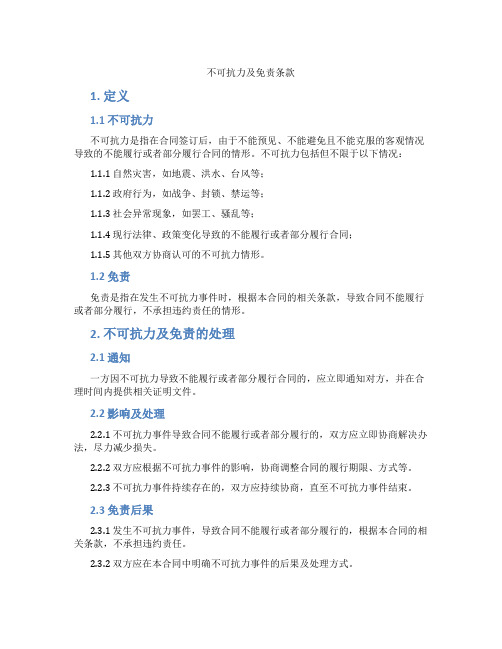 不可抗力及免责条款

1. 定义

1.1 不可抗力

不可抗力是指在合同签订后，由于不能预见、不能避免且不能克服的客观情况导致的不能履行或者部分履行合同的情形。不可抗力包括但不限于以下情况：

1.1.1 自然灾害，如地震、洪水、台风等；

1.1.2 政府行为，如战争、封锁、禁运等；

1.1.3 社会异常现象，如罢工、骚乱等；

1.1.4 现行法律、政策变化导致的不能履行或者部分履行合同；

1.1.5 其他双方协商认可的不可抗力情形。

1.2 免责

免责是指在发生不可抗力事件时，根据本合同的相关条款，导致合同不能履行或者部分履行，不承担违约责任的情形。

2. 不可抗力及免责的处理

2.1 通知

一方因不可抗力导致不能履行或者部分履行合同的，应立即通知对方，并在合理时间内提供相关证明文件。

2.2 影响及处理

2.2.1 不可抗力事件导致合同不能履行或者部分履行的，双方应立即协商解决办法，尽力减少损失。

2.2.2 双方应根据不可抗力事件的影响，协商调整合同的履行期限、方式等。

2.2.3 不可抗力事件持续存在的，双方应持续协商，直至不可抗力事件结束。

2.3 免责后果

2.3.1 发生不可抗力事件，导致合同不能履行或者部分履行的，根据本合同的相关条款，不承担违约责任。

2.3.2 双方应在本合同中明确不可抗力事件的后果及处理方式。